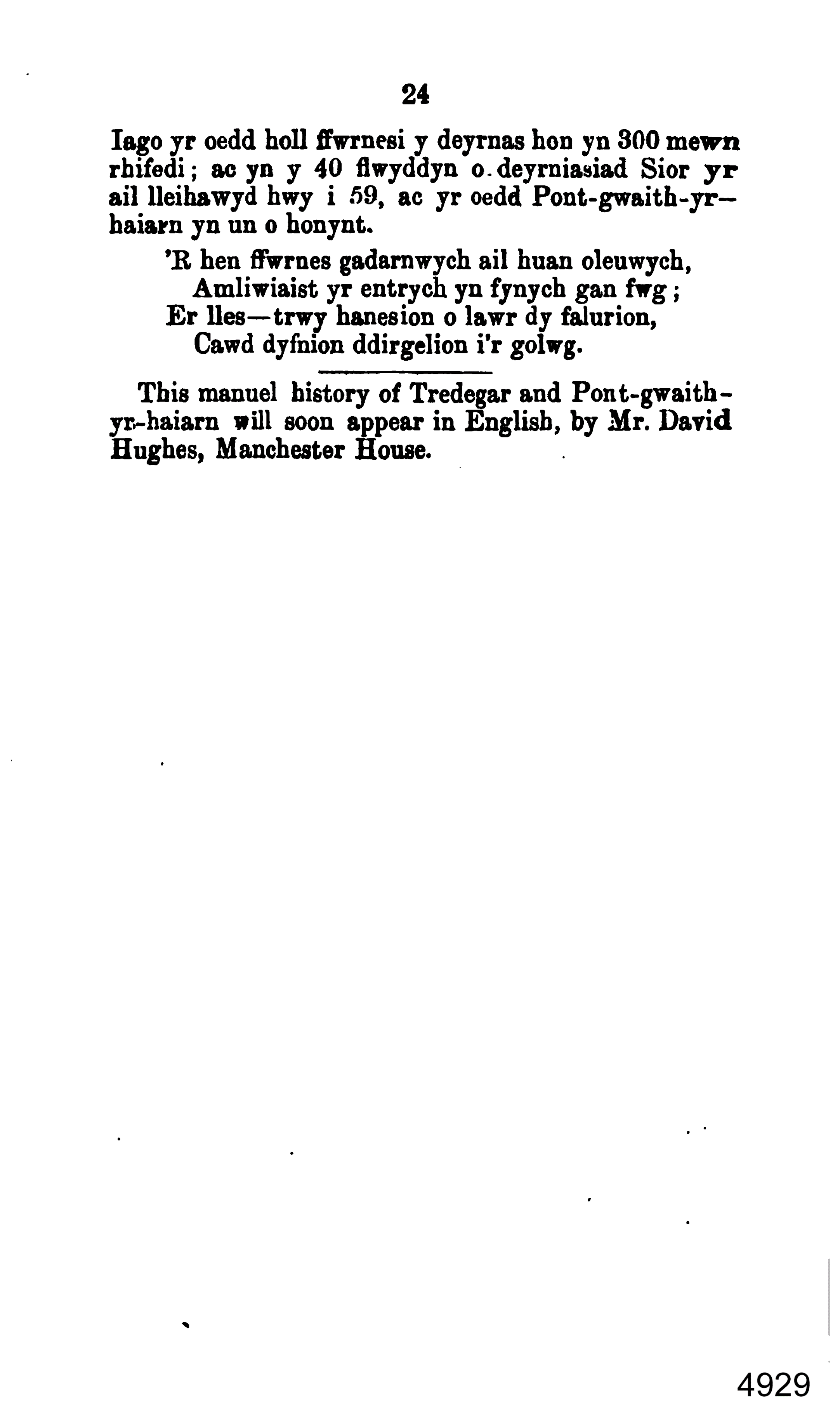 24

Iago yr oedd holl ffwrnesi y deyrnas hon yn 300 mewn rhifedi; ac yn y 40 flwyddyn o deyrniasiad Sior yr ail lleihawyd hwy i 59, ac yr oedd Pont-gwaith-yr-haiarn yn un o honynt.

'R hen ffwrnes gadarnwych ail huan oleuwych,
Amliwiaist yr entrych yn fynych gan fwg;
Er lles—trwy hanesion o lawr dy falurion,
Cawd dyfnion ddirgelion i'r golwg.

This manuel history of Tredegar and Pont-gwaith-yr-haiarn will soon appear in English, by Mr. David Hughes, Manchester House.

4929